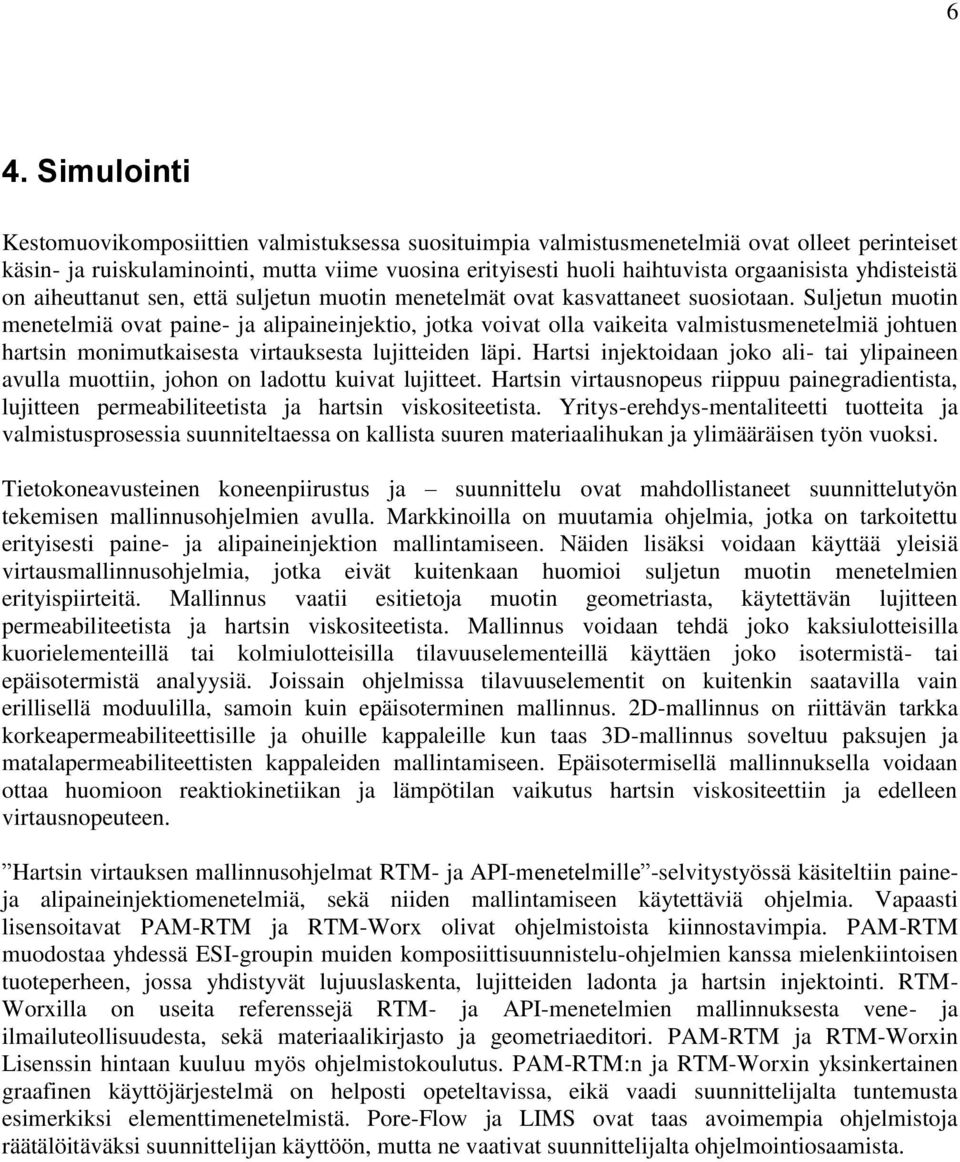 6

4. Simulointi

Kestomuovikomposiittien valmistuksessa suosituimpia valmistusmenetelmiä ovat olleet perinteiset käsin- ja ruiskulaminointi, mutta viime vuosina erityisesti huoli haihtuvista orgaanisista yhdisteistä on aiheuttanut sen, että suljetun muotin menetelmät ovat kasvattaneet suosiotaan. Suljetun muotin menetelmiä ovat paine- ja alipaineinjektio, jotka voivat olla vaikeita valmistusmenetelmiä johtuen hartsin monimutkaisesta virtauksesta lujitteiden läpi. Hartsi injektoidaan joko ali- tai ylipaineen avulla muottiin, johon on ladottu kuivat lujitteet. Hartsin virtausnopeus riippuu painegradientista, lujitteen permeabiliteetista ja hartsin viskositeetista. Yritys-erehdys-mentaliteetti tuotteita ja valmistusprosessia suunniteltaessa on kallista suuren materiaalihukan ja ylimääräisen työn vuoksi.

Tietokoneavusteinen koneenpiirustus ja – suunnittelu ovat mahdollistaneet suunnittelutyön tekemisen mallinnusohjelmien avulla. Markkinoilla on muutamia ohjelmia, jotka on tarkoitettu erityisesti paine- ja alipaineinjektion mallintamiseen. Näiden lisäksi voidaan käyttää yleisiä virtausmallinnusohjelmia, jotka eivät kuitenkaan huomioi suljetun muotin menetelmien erityispiirteitä. Mallinnus vaatii esitietoja muotin geometriasta, käytettävän lujitteen permeabiliteetista ja hartsin viskositeetista. Mallinnus voidaan tehdä joko kaksiulotteisilla kuorielementeillä tai kolmiulotteisilla tilavuuselementeillä käyttäen joko isotermistä- tai epäisotermistä analyysiä. Joissain ohjelmissa tilavuuselementit on kuitenkin saatavilla vain erillisellä moduulilla, samoin kuin epäisoterminen mallinnus. 2D-mallinnus on riittävän tarkka korkeapermeabiliteettisille ja ohuille kappaleille kun taas 3D-mallinnus soveltuu paksujen ja matalapermeabiliteettisten kappaleiden mallintamiseen. Epäisotermisellä mallinnuksella voidaan ottaa huomioon reaktiokinetiikan ja lämpötilan vaikutus hartsin viskositeettiin ja edelleen virtausnopeuteen.

”Hartsin virtauksen mallinnusohjelmat RTM- ja API-menetelmille”-selvitystyössä käsiteltiin paine- ja alipaineinjektiomenetelmiä, sekä niiden mallintamiseen käytettäviä ohjelmia. Vapaasti lisensoitavat PAM-RTM ja RTM-Worx olivat ohjelmistoista kiinnostavimpia. PAM-RTM muodostaa yhdessä ESI-groupin muiden komposiittisuunnistelu-ohjelmien kanssa mielenkiintoisen tuoteperheen, jossa yhdistyvät lujuuslaskenta, lujitteiden ladonta ja hartsin injektointi. RTM-Worxilla on useita referenssejä RTM- ja API-menetelmien mallinnuksesta vene- ja ilmailuteollisuudesta, sekä materiaalikirjasto ja geometriaeditori. PAM-RTM ja RTM-Worxin Lisenssin hintaan kuuluu myös ohjelmistokoulutus. PAM-RTM:n ja RTM-Worxin yksinkertainen graafinen käyttöjärjestelmä on helposti opeteltavissa, eikä vaadi suunnittelijalta tuntemusta esimerkiksi elementtimenetelmistä. Pore-Flow ja LIMS ovat taas avoimempia ohjelmistoja räätälöitäväksi suunnittelijan käyttöön, mutta ne vaativat suunnittelijalta ohjelmointiosaamista.